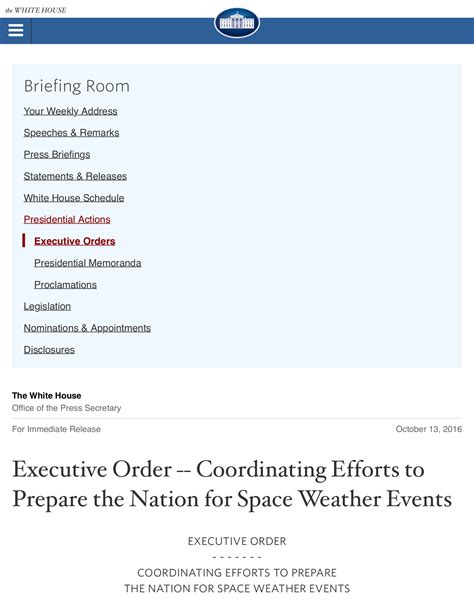 the WHITE HOUSE

Briefing Room

Your Weekly Address

Speeches & Remarks

Press Briefings

Statements & Releases

White House Schedule

Presidential Actions

Executive Orders

Presidential Memoranda

Proclamations

Legislation

Nominations & Appointments

Disclosures

The White House
Office of the Press Secretary

For Immediate Release

October 13, 2016

Executive Order -- Coordinating Efforts to Prepare the Nation for Space Weather Events

EXECUTIVE ORDER
- - - - - - -
COORDINATING EFFORTS TO PREPARE THE NATION FOR SPACE WEATHER EVENTS